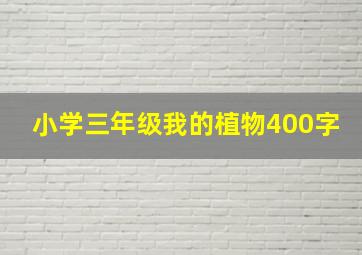 小学三年级我的植物400字